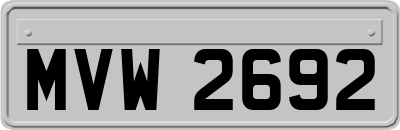 MVW 2692